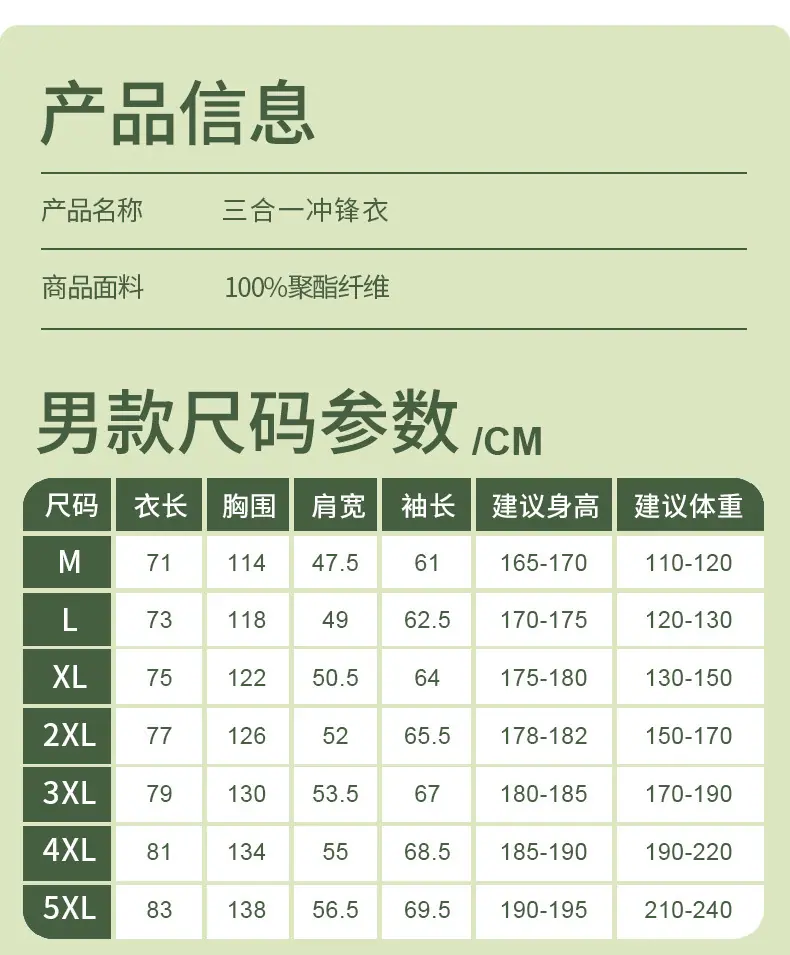 产品信息

产品名称 三合一冲锋衣

商品面料 100%聚酯纤维

男款尺码参数/CM

| 尺码 | 衣长 | 胸围 | 肩宽 | 袖长 | 建议身高 | 建议体重 |
|---|---|---|---|---|---|---|
| M | 71 | 114 | 47.5 | 61 | 165-170 | 110-120 |
| L | 73 | 118 | 49 | 62.5 | 170-175 | 120-130 |
| XL | 75 | 122 | 50.5 | 64 | 175-180 | 130-150 |
| 2XL | 77 | 126 | 52 | 65.5 | 178-182 | 150-170 |
| 3XL | 79 | 130 | 53.5 | 67 | 180-185 | 170-190 |
| 4XL | 81 | 134 | 55 | 68.5 | 185-190 | 190-220 |
| 5XL | 83 | 138 | 56.5 | 69.5 | 190-195 | 210-240 |